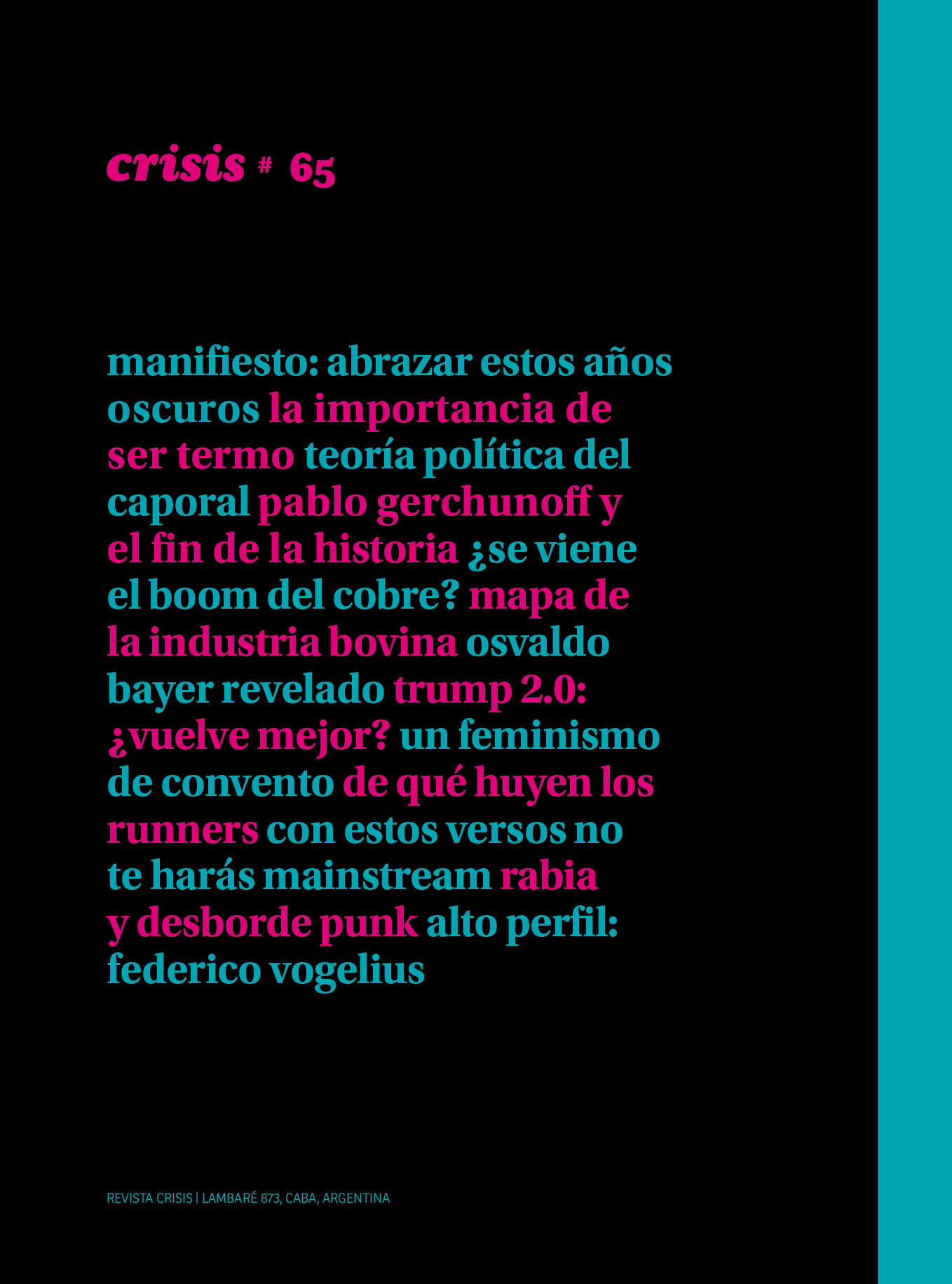 crisis # 65

manifiesto: abrazar estos años oscuros la importancia de ser termo teoría política del caporal pablo gerchunoff y el fin de la historia ¿se viene el boom del cobre? mapa de la industria bovina osvaldo bayer revelado trump 2.0: ¿vuelve mejor? un feminismo de convento de qué huyen los runners con estos versos no te harás mainstream rabia y desborde punk alto perfil: federico vogelius

REVISTA CRISIS | LAMBARÉ 873, CABA, ARGENTINA